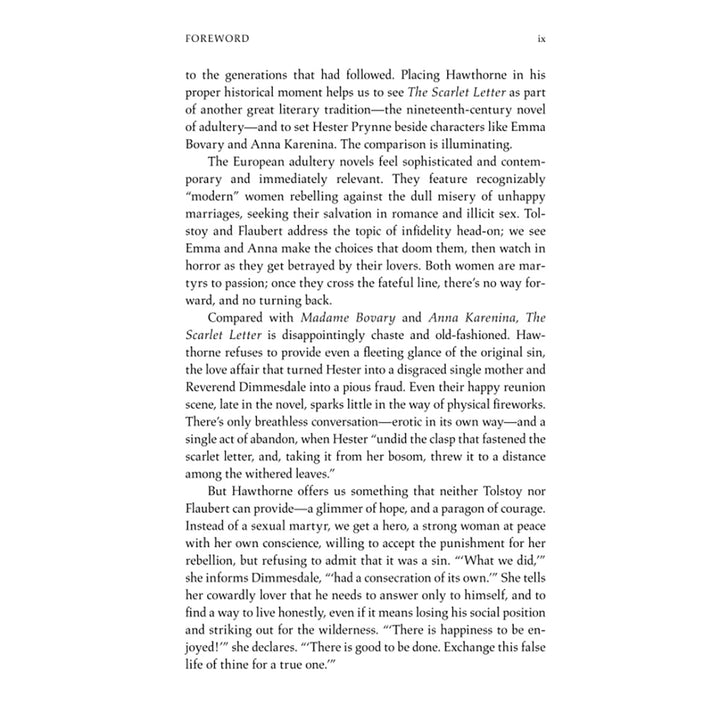 FOREWORD ix

to the generations that had followed. Placing Hawthorne in his proper historical moment helps us to see The Scarlet Letter as part of another great literary tradition—the nineteenth-century novel of adultery—and to set Hester Prynne beside characters like Emma Bovary and Anna Karenina. The comparison is illuminating.

The European adultery novels feel sophisticated and contemporary and immediately relevant. They feature recognizably "modern" women rebelling against the dull misery of unhappy marriages, seeking their salvation in romance and illicit sex. Tolstoy and Flaubert address the topic of infidelity head-on; we see Emma and Anna make the choices that doom them, then watch in horror as they get betrayed by their lovers. Both women are martyrs to passion; once they cross the fateful line, there's no way forward, and no turning back.

Compared with Madame Bovary and Anna Karenina, The Scarlet Letter is disappointingly chaste and old-fashioned. Hawthorne refuses to provide even a fleeting glance of the original sin, the love affair that turned Hester into a disgraced single mother and Reverend Dimmesdale into a pious fraud. Even their happy reunion scene, late in the novel, sparks little in the way of physical fireworks. There's only breathless conversation—erotic in its own way—and a single act of abandon, when Hester "undid the clasp that fastened the scarlet letter, and, taking it from her bosom, threw it to a distance among the withered leaves."

But Hawthorne offers us something that neither Tolstoy nor Flaubert can provide—a glimmer of hope, and a paragon of courage. Instead of a sexual martyr, we get a hero, a strong woman at peace with her own conscience, willing to accept the punishment for her rebellion, but refusing to admit that it was a sin. "'What we did,'" she informs Dimmesdale, "'had a consecration of its own.'" She tells her cowardly lover that he needs to answer only to himself, and to find a way to live honestly, even if it means losing his social position and striking out for the wilderness. "'There is happiness to be enjoyed!'" she declares. "'There is good to be done. Exchange this false life of thine for a true one.'"